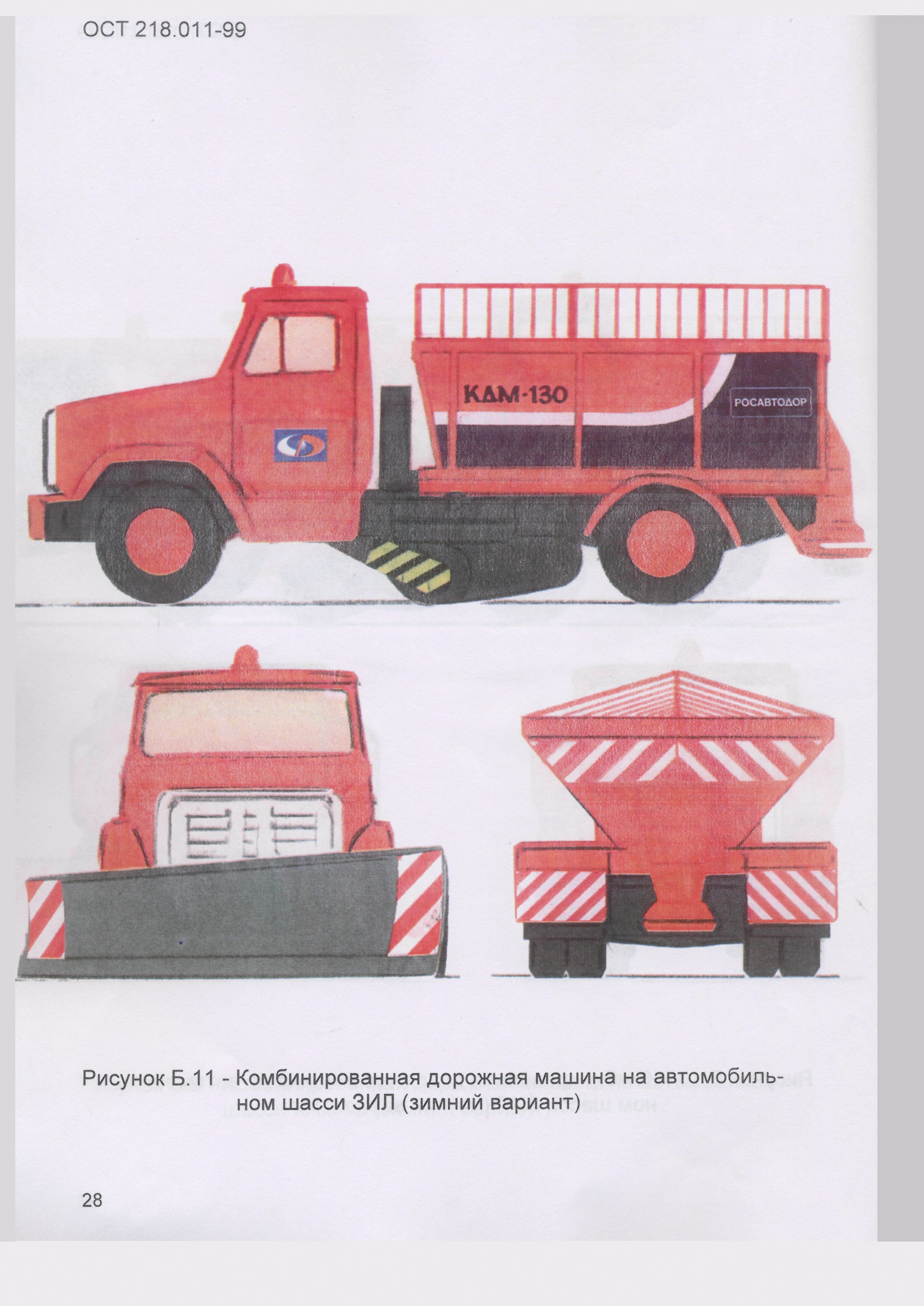 ОСТ 218.011-99

КДМ-130

РОСАВТОДОР

Рисунок Б.11 - Комбинированная дорожная машина на автомобильном шасси ЗИЛ (зимний вариант)

28